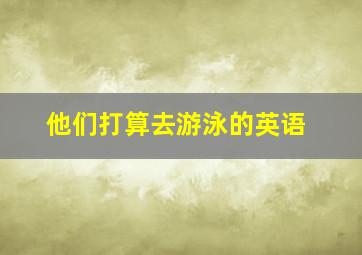 他们打算去游泳的英语